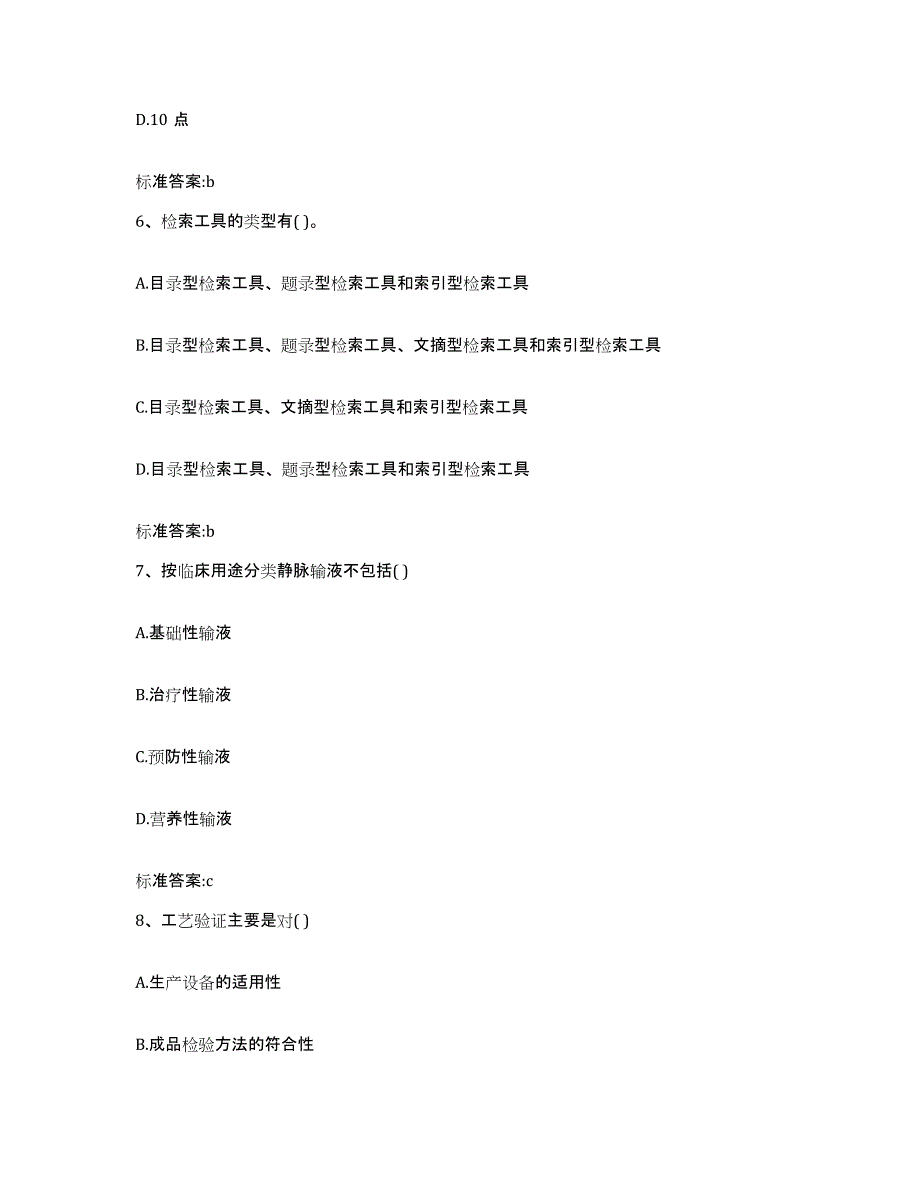 D.10 点

标准答案:b

6、检索工具的类型有( )。

A.目录型检索工具、题录型检索工具和索引型检索工具

B.目录型检索工具、题录型检索工具、文摘型检索工具和索引型检索工具

C.目录型检索工具、文摘型检索工具和索引型检索工具

D.目录型检索工具、题录型检索工具和索引型检索工具

标准答案:b

7、按临床用途分类静脉输液不包括( )

A.基础性输液

B.治疗性输液

C.预防性输液

D.营养性输液

标准答案:c

8、工艺验证主要是对( )

A.生产设备的适用性

B.成品检验方法的符合性